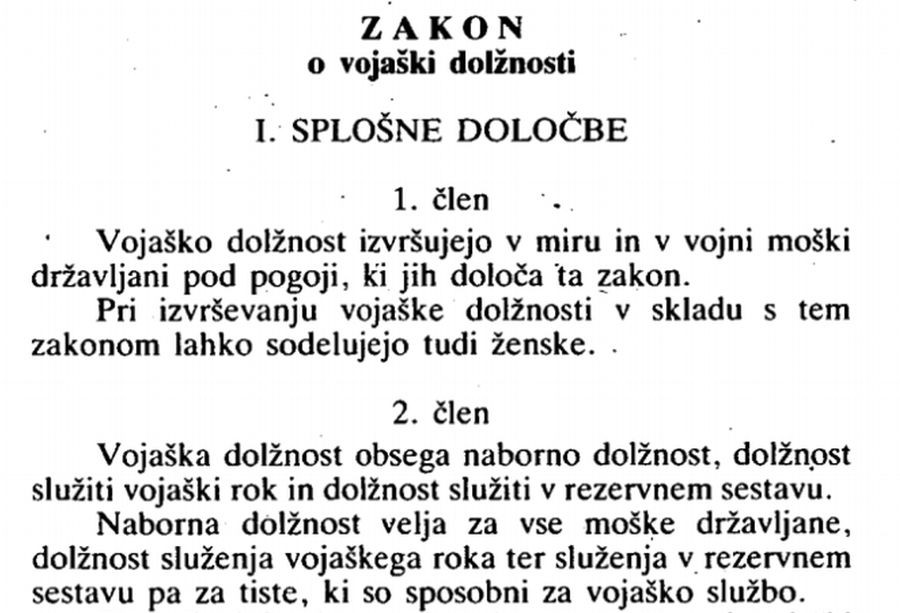 ZAKON
o vojaški dolžnosti

I. SPLOŠNE DOLOČBE

1. člen

Vojaško dolžnost izvršujejo v miru in v vojni moški državljani pod pogoji, ki jih določa ta zakon.
Pri izvrševanju vojaške dolžnosti v skladu s tem zakonom lahko sodelujejo tudi ženske.

2. člen

Vojaška dolžnost obsega naborno dolžnost, dolžnost služiti vojaški rok in dolžnost služiti v rezervnem sestavu.
Naborna dolžnost velja za vse moške državljane, dolžnost služenja vojaškega roka ter služenja v rezervnem sestavu pa za tiste, ki so sposobni za vojaško službo.